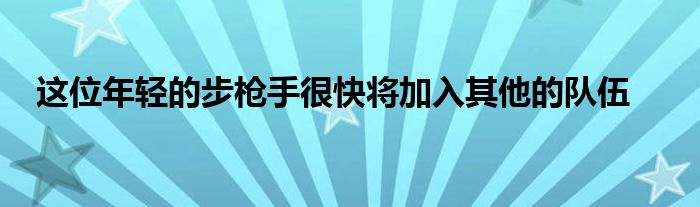 这位年轻的步枪手很快将加入其他的队伍